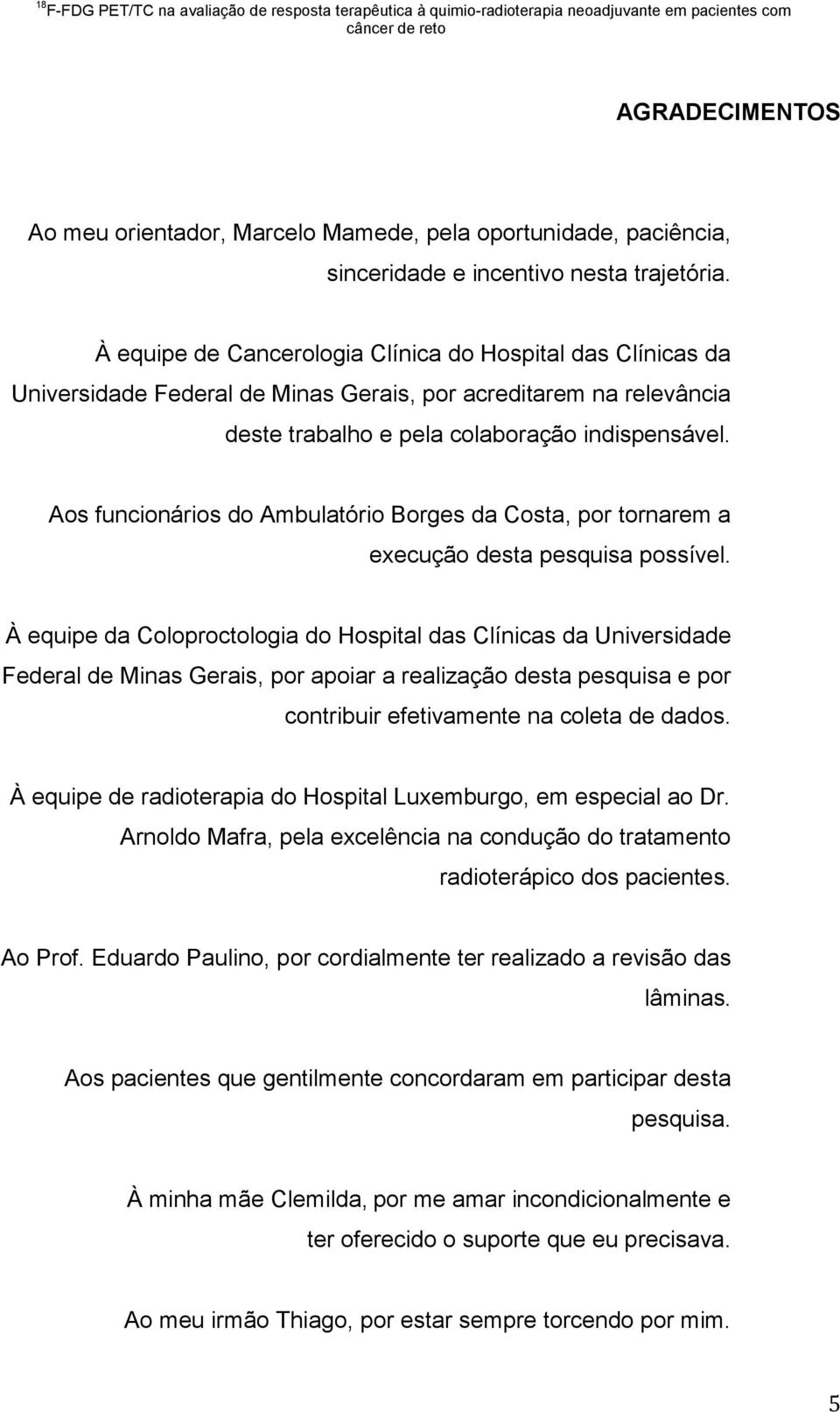 $^{18}$F-FDG PET/TC na avaliação de resposta terapêutica à quimio-radioterapia neoadjuvante em pacientes com câncer de reto

AGRADECIMENTOS

Ao meu orientador, Marcelo Mamede, pela oportunidade, paciência, sinceridade e incentivo nesta trajetória.

À equipe de Cancerologia Clínica do Hospital das Clínicas da Universidade Federal de Minas Gerais, por acreditarem na relevância deste trabalho e pela colaboração indispensável.

Aos funcionários do Ambulatório Borges da Costa, por tornarem a execução desta pesquisa possível.

À equipe da Coloproctologia do Hospital das Clínicas da Universidade Federal de Minas Gerais, por apoiar a realização desta pesquisa e por contribuir efetivamente na coleta de dados.

À equipe de radioterapia do Hospital Luxemburgo, em especial ao Dr. Arnoldo Mafra, pela excelência na condução do tratamento radioterápico dos pacientes.

Ao Prof. Eduardo Paulino, por cordialmente ter realizado a revisão das lâminas.

Aos pacientes que gentilmente concordaram em participar desta pesquisa.

À minha mãe Clemilda, por me amar incondicionalmente e ter oferecido o suporte que eu precisava.

Ao meu irmão Thiago, por estar sempre torcendo por mim.

5